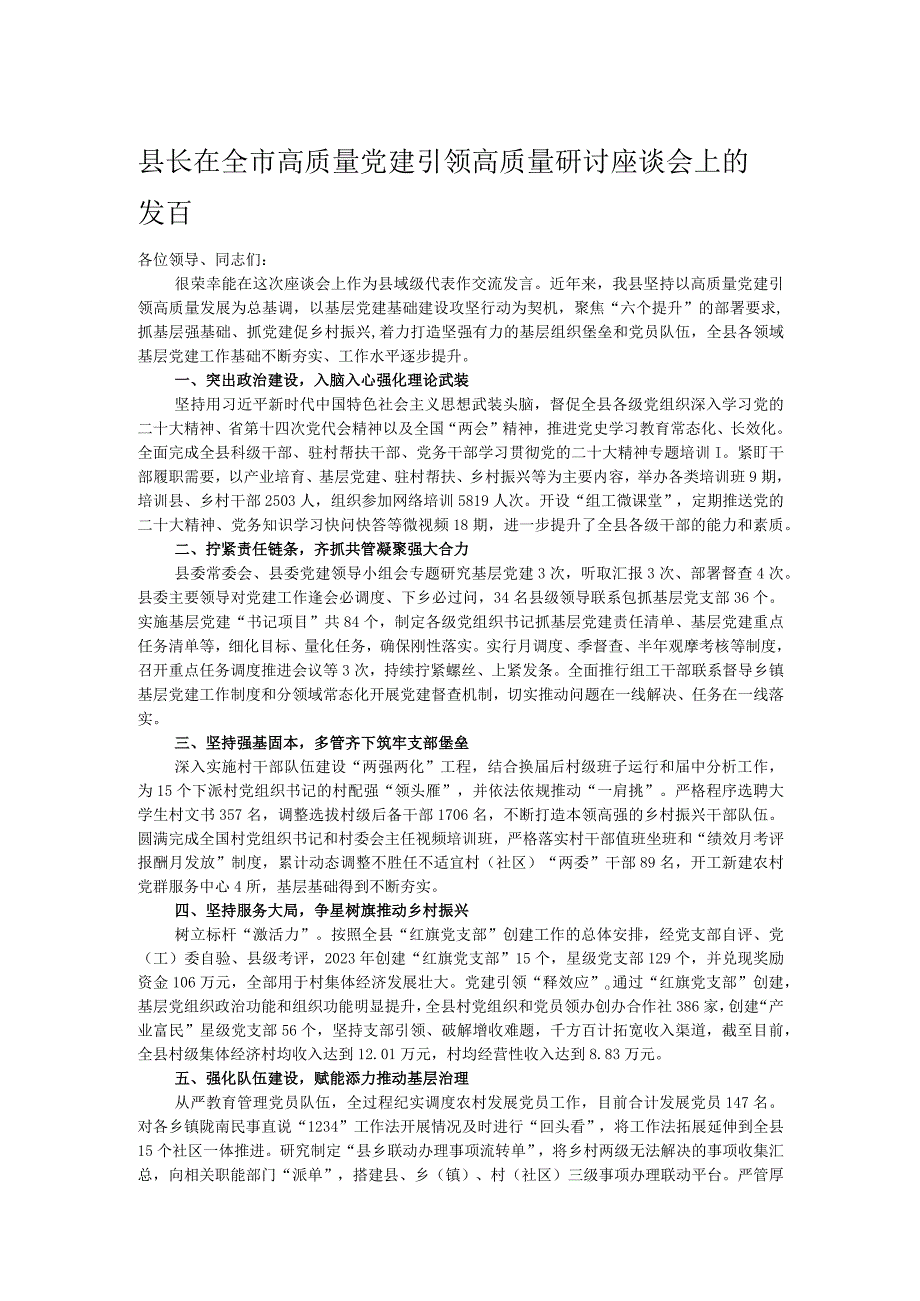 县长在全市高质量党建引领高质量研讨座谈会上的发百

各位领导、同志们：

很荣幸能在这次座谈会上作为县域级代表作交流发言。近年来，我县坚持以高质量党建引领高质量发展为总基调，以基层党建基础建设攻坚行动为契机，聚焦“六个提升”的部署要求，抓基层强基础、抓党建促乡村振兴，着力打造坚强有力的基层组织堡垒和党员队伍，全县各领域基层党建工作基础不断夯实、工作水平逐步提升。

一、突出政治建设，入脑入心强化理论武装

坚持用习近平新时代中国特色社会主义思想武装头脑，督促全县各级党组织深入学习党的二十大精神、省第十四次党代会精神以及全国“两会”精神，推进党史学习教育常态化、长效化。全面完成全县科级干部、驻村帮扶干部、党务干部学习贯彻党的二十大精神专题培训I。紧盯干部履职需要，以产业培育、基层党建、驻村帮扶、乡村振兴等为主要内容，举办各类培训班9期，培训县、乡村干部2503人，组织参加网络培训5819人次。开设“组工微课堂”，定期推送党的二十大精神、党务知识学习快问快答等微视频18期，进一步提升了全县各级干部的能力和素质。

二、拧紧责任链条，齐抓共管凝聚强大合力

县委常委会、县委党建领导小组会专题研究基层党建3次，听取汇报3次、部署督查4次。县委主要领导对党建工作逢会必调度、下乡必过问，34名县级领导联系包抓基层党支部36个。实施基层党建“书记项目”共84个，制定各级党组织书记抓基层党建责任清单、基层党建重点任务清单等，细化目标、量化任务，确保刚性落实。实行月调度、季督查、半年观摩考核等制度，召开重点任务调度推进会议等3次，持续拧紧螺丝、上紧发条。全面推行组工干部联系督导乡镇基层党建工作制度和分领域常态化开展党建督查机制，切实推动问题在一线解决、任务在一线落实。

三、坚持强基固本，多管齐下筑牢支部堡垒

深入实施村干部队伍建设“两强两化”工程，结合换届后村级班子运行和届中分析工作，为15个下派村党组织书记的村配强“领头雁”，并依法依规推动“一肩挑”。严格程序选聘大学生村文书357名，调整选拔村级后备干部1706名，不断打造本领高强的乡村振兴干部队伍。圆满完成全国村党组织书记和村委会主任视频培训班，严格落实村干部值班坐班和“绩效月考评报酬月发放”制度，累计动态调整不胜任不适宜村（社区）“两委”干部89名，开工新建农村党群服务中心4所，基层基础得到不断夯实。

四、坚持服务大局，争星树旗推动乡村振兴

树立标杆“激活力”。按照全县“红旗党支部”创建工作的总体安排，经党支部自评、党（工）委自验、县级考评，2023年创建“红旗党支部”15个，星级党支部129个，并兑现奖励资金106万元，全部用于村集体经济发展壮大。党建引领“释效应”。通过“红旗党支部”创建，基层党组织政治功能和组织功能明显提升，全县村党组织和党员领办创办合作社386家，创建“产业富民”星级党支部56个，坚持支部引领、破解增收难题，千方百计拓宽收入渠道，截至目前，全县村级集体经济村均收入达到12.01万元，村均经营性收入达到8.83万元。

五、强化队伍建设，赋能添力推动基层治理

从严教育管理党员队伍，全过程纪实调度农村发展党员工作，目前合计发展党员147名。对各乡镇陇南民事直说“1234”工作法开展情况及时进行“回头看”，将工作法拓展延伸到全县15个社区一体推进。研究制定“县乡联动办理事项流转单”，将乡村两级无法解决的事项收集汇总，向相关职能部门“派单”，搭建县、乡（镇）、村（社区）三级事项办理联动平台。严管厚